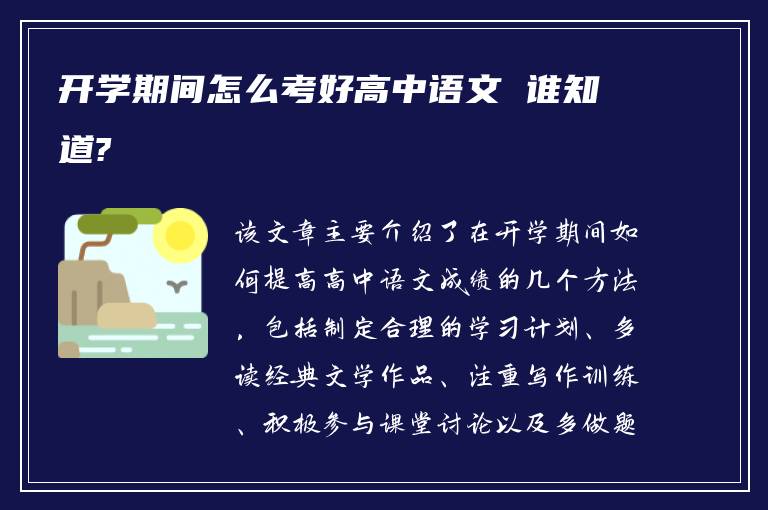 开学期间怎么考好高中语文 谁知道?

该文章主要介绍了在开学期间如何提高高中语文成绩的几个方法，包括制定合理的学习计划、多读经典文学作品、注重写作训练、积极参与课堂讨论以及多做题